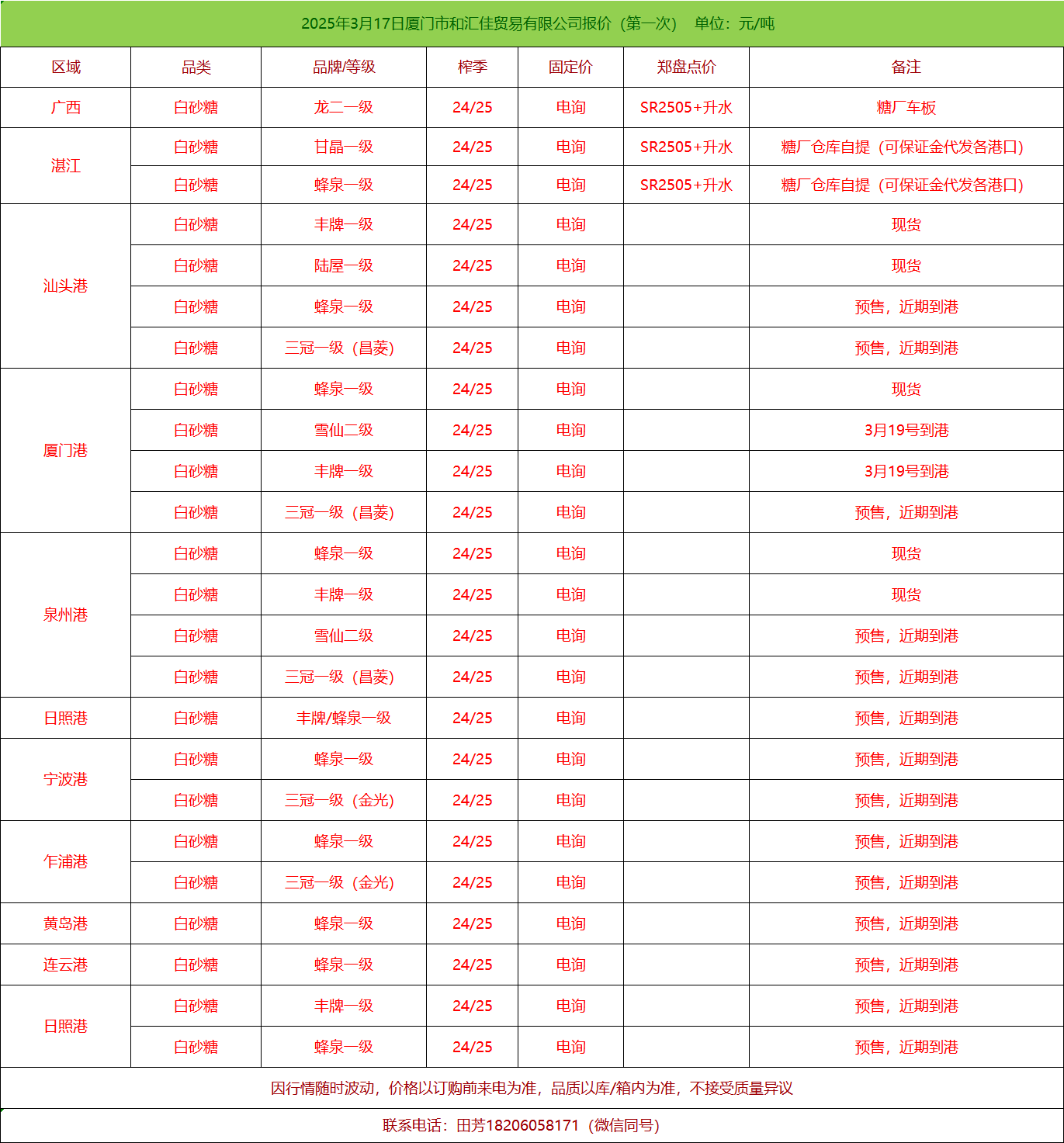 2025年3月17日厦门市和汇佳贸易有限公司报价（第一次） 单位：元/吨

| 区域 | 品类 | 品牌/等级 | 榨季 | 固定价 | 郑盘点价 | 备注 |
|---|---|---|---|---|---|---|
| 广西 | 白砂糖 | 龙二一级 | 24/25 | 电询 | SR2505+升水 | 糖厂车板 |
| 湛江 | 白砂糖 | 甘晶一级 | 24/25 | 电询 | SR2505+升水 | 糖厂仓库自提（可保证金代发各港口） |
| | 白砂糖 | 蜂泉一级 | 24/25 | 电询 | SR2505+升水 | 糖厂仓库自提（可保证金代发各港口） |
| 汕头港 | 白砂糖 | 丰牌一级 | 24/25 | 电询 | | 现货 |
| | 白砂糖 | 陆屋一级 | 24/25 | 电询 | | 现货 |
| | 白砂糖 | 蜂泉一级 | 24/25 | 电询 | | 预售，近期到港 |
| | 白砂糖 | 三冠一级（昌菱） | 24/25 | 电询 | | 预售，近期到港 |
| 厦门港 | 白砂糖 | 蜂泉一级 | 24/25 | 电询 | | 现货 |
| | 白砂糖 | 雪仙二级 | 24/25 | 电询 | | 3月19号到港 |
| | 白砂糖 | 丰牌一级 | 24/25 | 电询 | | 3月19号到港 |
| | 白砂糖 | 三冠一级（昌菱） | 24/25 | 电询 | | 预售，近期到港 |
| 泉州港 | 白砂糖 | 蜂泉一级 | 24/25 | 电询 | | 现货 |
| | 白砂糖 | 丰牌一级 | 24/25 | 电询 | | 现货 |
| | 白砂糖 | 雪仙二级 | 24/25 | 电询 | | 预售，近期到港 |
| | 白砂糖 | 三冠一级（昌菱） | 24/25 | 电询 | | 预售，近期到港 |
| 日照港 | 白砂糖 | 丰牌/蜂泉一级 | 24/25 | 电询 | | 预售，近期到港 |
| 宁波港 | 白砂糖 | 蜂泉一级 | 24/25 | 电询 | | 预售，近期到港 |
| | 白砂糖 | 三冠一级（金光） | 24/25 | 电询 | | 预售，近期到港 |
| 乍浦港 | 白砂糖 | 蜂泉一级 | 24/25 | 电询 | | 预售，近期到港 |
| | 白砂糖 | 三冠一级（金光） | 24/25 | 电询 | | 预售，近期到港 |
| 黄岛港 | 白砂糖 | 蜂泉一级 | 24/25 | 电询 | | 预售，近期到港 |
| 连云港 | 白砂糖 | 蜂泉一级 | 24/25 | 电询 | | 预售，近期到港 |
| 日照港 | 白砂糖 | 丰牌一级 | 24/25 | 电询 | | 预售，近期到港 |
| | 白砂糖 | 蜂泉一级 | 24/25 | 电询 | | 预售，近期到港 |

因行情随时波动，价格以订购前来电为准，品质以库/箱内为准，不接受质量异议

联系电话：田芳18206058171（微信同号）